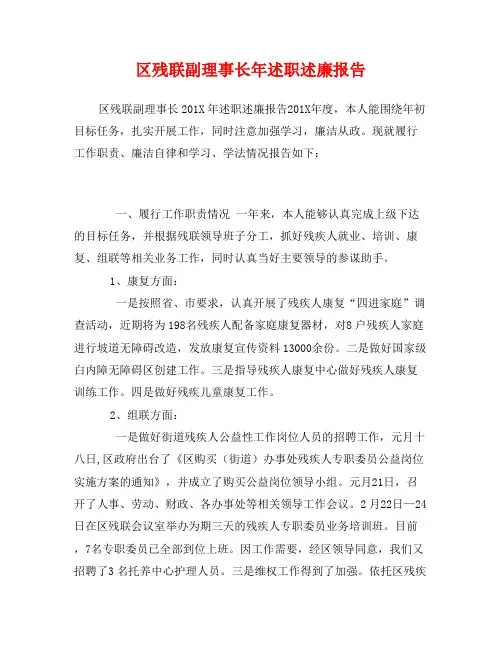 区残联副理事长年述职述廉报告

区残联副理事长201X年述职述廉报告201X年度，本人能围绕年初目标任务，扎实开展工作，同时注意加强学习，廉洁从政。现就履行工作职责、廉洁自律和学习、学法情况报告如下：

一、履行工作职责情况 一年来，本人能够认真完成上级下达的目标任务，并根据残联领导班子分工，抓好残疾人就业、培训、康复、组联等相关业务工作，同时认真当好主要领导的参谋助手。

1、康复方面：

一是按照省、市要求，认真开展了残疾人康复“四进家庭”调查活动，近期将为198名残疾人配备家庭康复器材，对8户残疾人家庭进行坡道无障碍改造，发放康复宣传资料13000余份。二是做好国家级白内障无障碍区创建工作。三是指导残疾人康复中心做好残疾人康复训练工作。四是做好残疾儿童康复工作。

2、组联方面：

一是做好街道残疾人公益性工作岗位人员的招聘工作，元月十八日,区政府出台了《区购买（街道）办事处残疾人专职委员公益岗位实施方案的通知》，并成立了购买公益岗位领导小组。元月21日，召开了人事、劳动、财政、各办事处等相关领导工作会议。2月22日—24日在区残联会议室举办为期三天的残疾人专职委员业务培训班。目前，7名专职委员已全部到位上班。因工作需要，经区领导同意，我们又招聘了3名托养中心护理人员。三是维权工作得到了加强。依托区残疾